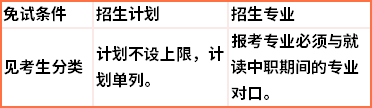 | 免试条件 | 招生计划 | 招生专业 |
|---|---|---|
| 见考生分类 | 计划不设上限，计划单列。 | 报考专业必须与就读中职期间的专业对口。 |